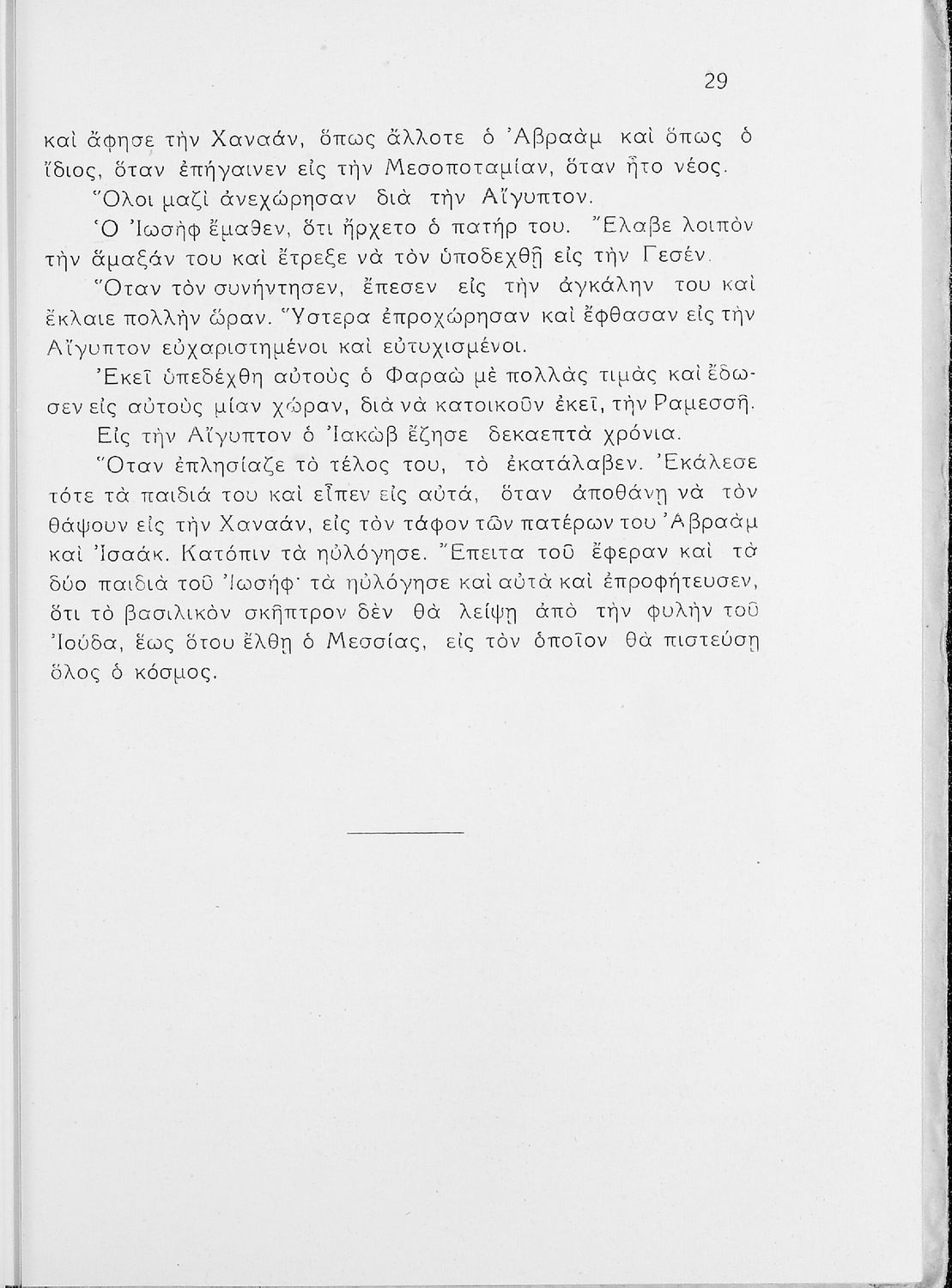 29

καὶ ἄφησε τὴν Χαναάν, ὅπως ἄλλοτε ὁ Ἀβραὰμ καὶ ὅπως ὁ ἴδιος, ὅταν ἐπήγαινεν εἰς τὴν Μεσοποταμίαν, ὅταν ἦτο νέος.

Ὅλοι μαζὶ ἀνεχώρησαν διὰ τὴν Αἴγυπτον.

Ὁ Ἰωσὴφ ἔμαθεν, ὅτι ἤρχετο ὁ πατήρ του. Ἔλαβε λοιπὸν τὴν ἅμαξάν του καὶ ἔτρεξε νὰ τὸν ὑποδεχθῇ εἰς τὴν Γεσέν.

Ὅταν τὸν συνήντησεν, ἔπεσεν εἰς τὴν ἀγκάλην του καὶ ἔκλαιε πολλὴν ὥραν. Ὕστερα ἐπροχώρησαν καὶ ἔφθασαν εἰς τὴν Αἴγυπτον εὐχαριστημένοι καὶ εὐτυχισμένοι.

Ἐκεῖ ὑπεδέχθη αὐτοὺς ὁ Φαραὼ μὲ πολλὰς τιμὰς καὶ ἔδωσεν εἰς αὐτοὺς μίαν χώραν, διὰ νὰ κατοικοῦν ἐκεῖ, τὴν Ραμεσσῆ.

Εἰς τὴν Αἴγυπτον ὁ Ἰακὼβ ἔζησε δεκαεπτὰ χρόνια.

Ὅταν ἐπλησίαζε τὸ τέλος του, τὸ ἐκατάλαβεν. Ἐκάλεσε τότε τὰ παιδιά του καὶ εἶπεν εἰς αὐτά, ὅταν ἀποθάνῃ νὰ τὸν θάψουν εἰς τὴν Χαναάν, εἰς τὸν τάφον τῶν πατέρων του Ἀβραὰμ καὶ Ἰσαάκ. Κατόπιν τὰ ηὐλόγησε. Ἔπειτα τοῦ ἔφεραν καὶ τὰ δύο παιδιὰ τοῦ Ἰωσήφ· τὰ ηὐλόγησε καὶ αὐτὰ καὶ ἐπροφήτευσεν, ὅτι τὸ βασιλικὸν σκῆπτρον δὲν θὰ λείψῃ ἀπὸ τὴν φυλὴν τοῦ Ἰούδα, ἕως ὅτου ἔλθῃ ὁ Μεσσίας, εἰς τὸν ὁποῖον θὰ πιστεύσῃ ὅλος ὁ κόσμος.